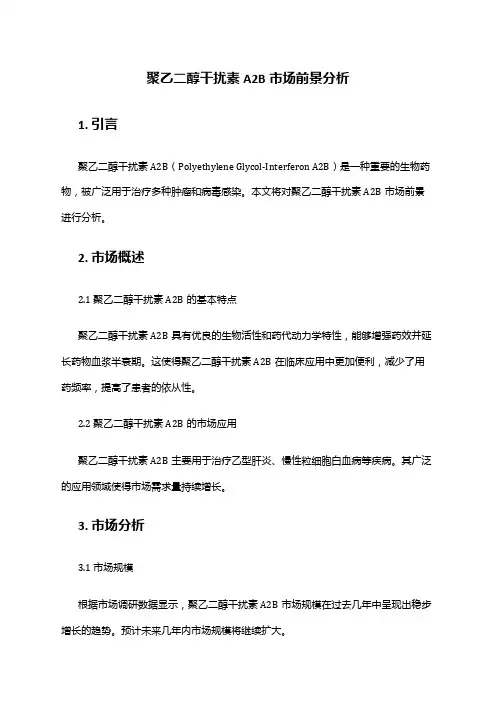 聚乙二醇干扰素 A2B 市场前景分析

1. 引言

聚乙二醇干扰素 A2B（Polyethylene Glycol-Interferon A2B）是一种重要的生物药物，被广泛用于治疗多种肿瘤和病毒感染。本文将对聚乙二醇干扰素 A2B 市场前景进行分析。

2. 市场概述

2.1 聚乙二醇干扰素 A2B 的基本特点

聚乙二醇干扰素 A2B 具有优良的生物活性和药代动力学特性，能够增强药效并延长药物血浆半衰期。这使得聚乙二醇干扰素 A2B 在临床应用中更加便利，减少了用药频率，提高了患者的依从性。

2.2 聚乙二醇干扰素 A2B 的市场应用

聚乙二醇干扰素 A2B 主要用于治疗乙型肝炎、慢性粒细胞白血病等疾病。其广泛的应用领域使得市场需求量持续增长。

3. 市场分析

3.1 市场规模

根据市场调研数据显示，聚乙二醇干扰素 A2B 市场规模在过去几年中呈现出稳步增长的趋势。预计未来几年内市场规模将继续扩大。